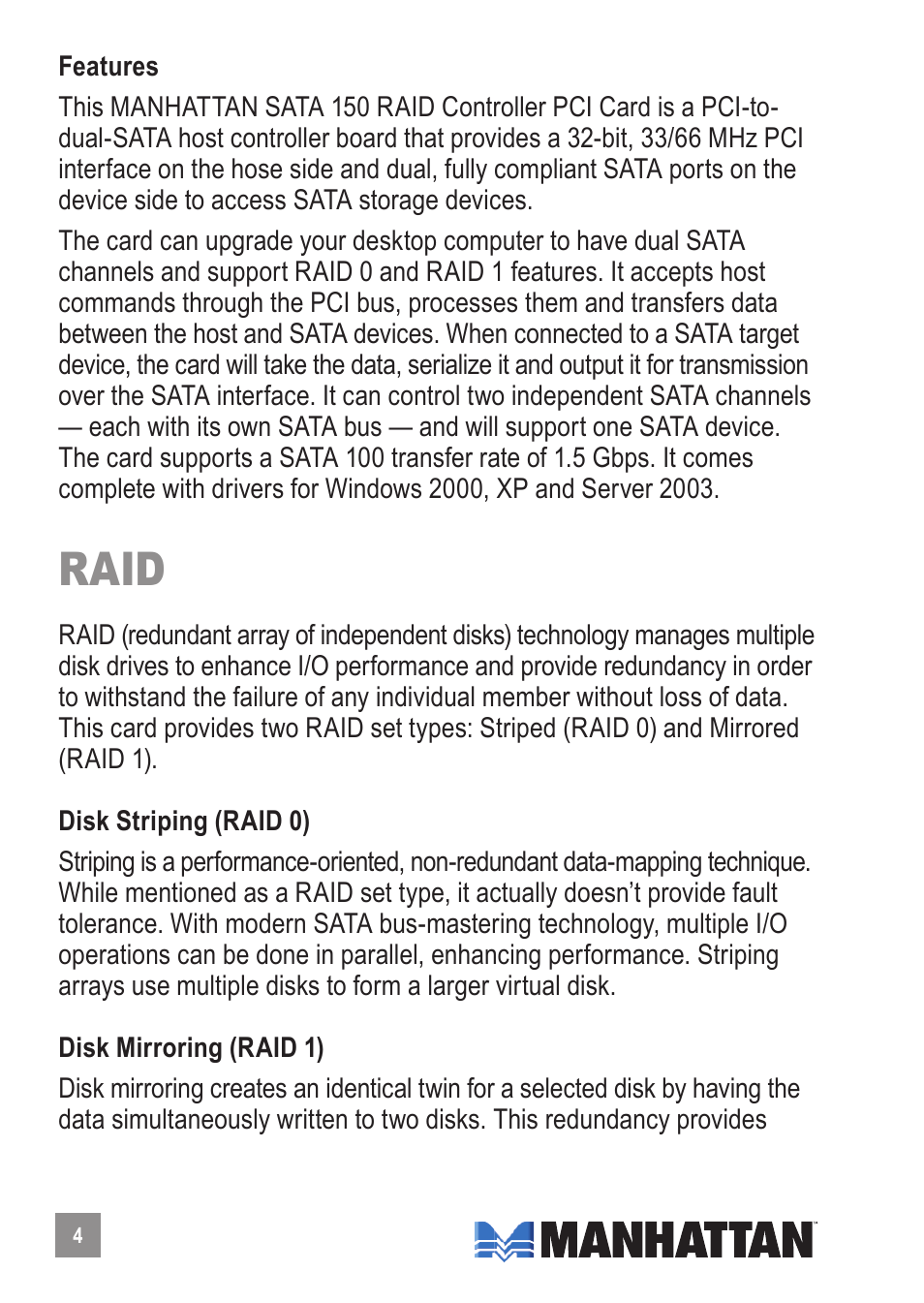 Features

This MANHATTAN SATA 150 RAID Controller PCI Card is a PCI-to-dual-SATA host controller board that provides a 32-bit, 33/66 MHz PCI interface on the hose side and dual, fully compliant SATA ports on the device side to access SATA storage devices.

The card can upgrade your desktop computer to have dual SATA channels and support RAID 0 and RAID 1 features. It accepts host commands through the PCI bus, processes them and transfers data between the host and SATA devices. When connected to a SATA target device, the card will take the data, serialize it and output it for transmission over the SATA interface. It can control two independent SATA channels — each with its own SATA bus — and will support one SATA device. The card supports a SATA 100 transfer rate of 1.5 Gbps. It comes complete with drivers for Windows 2000, XP and Server 2003.

RAID

RAID (redundant array of independent disks) technology manages multiple disk drives to enhance I/O performance and provide redundancy in order to withstand the failure of any individual member without loss of data. This card provides two RAID set types: Striped (RAID 0) and Mirrored (RAID 1).

Disk Striping (RAID 0)

Striping is a performance-oriented, non-redundant data-mapping technique. While mentioned as a RAID set type, it actually doesn't provide fault tolerance. With modern SATA bus-mastering technology, multiple I/O operations can be done in parallel, enhancing performance. Striping arrays use multiple disks to form a larger virtual disk.

Disk Mirroring (RAID 1)

Disk mirroring creates an identical twin for a selected disk by having the data simultaneously written to two disks. This redundancy provides

4

MANHATTAN